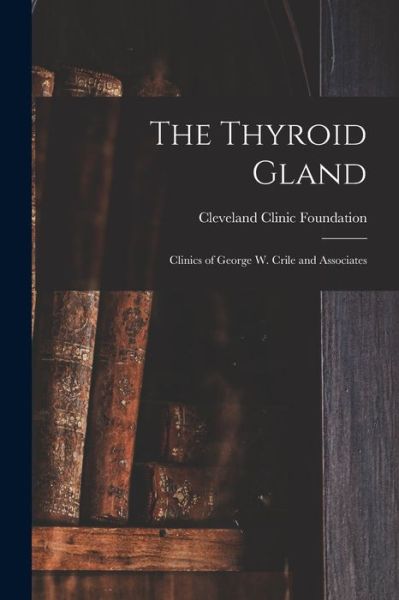 The Thyroid Gland

Cleveland Clinic Foundation

Clinics of George W. Crile and Associates